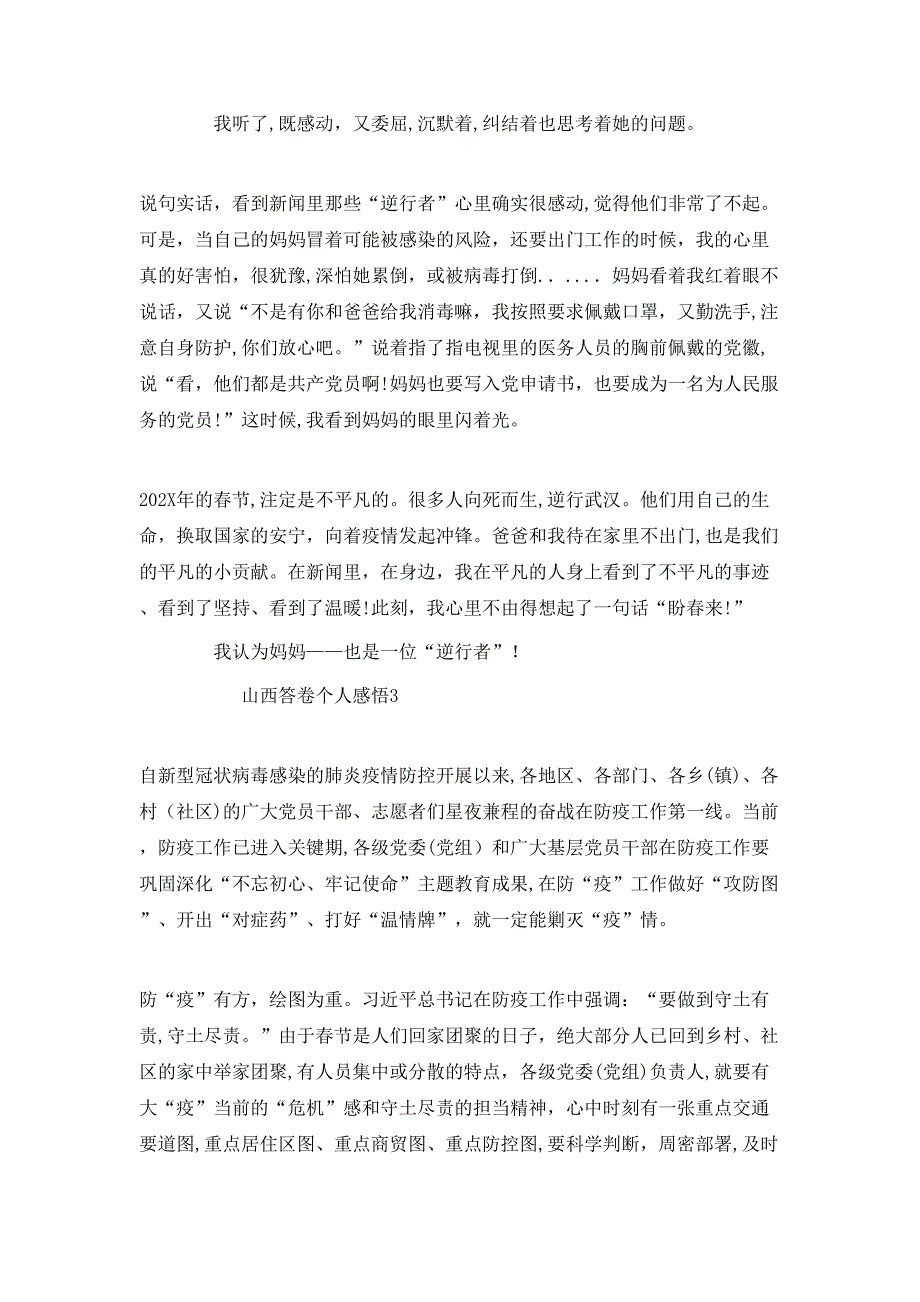 我听了,既感动，又委屈,沉默着,纠结着也思考着她的问题。

说句实话，看到新闻里那些“逆行者”心里确实很感动,觉得他们非常了不起。可是，当自己的妈妈冒着可能被感染的风险，还要出门工作的时候，我的心里真的好害怕，很犹豫,深怕她累倒，或被病毒打倒. . . . . . 妈妈看着我红着眼不说话，又说“不是有你和爸爸给我消毒嘛，我按照要求佩戴口罩，又勤洗手,注意自身防护,你们放心吧。”说着指了指电视里的医务人员的胸前佩戴的党徽,说“看，他们都是共产党员啊!妈妈也要写入党申请书，也要成为一名为人民服务的党员!”这时候,我看到妈妈的眼里闪着光。

202X年的春节,注定是不平凡的。很多人向死而生,逆行武汉。他们用自己的生命，换取国家的安宁，向着疫情发起冲锋。爸爸和我待在家里不出门,也是我们的平凡的小贡献。在新闻里，在身边，我在平凡的人身上看到了不平凡的事迹、看到了坚持、看到了温暖!此刻，我心里不由得想起了一句话“盼春来!”

我认为妈妈——也是一位“逆行者”!

山西答卷个人感悟3

自新型冠状病毒感染的肺炎疫情防控开展以来,各地区、各部门、各乡(镇)、各村（社区)的广大党员干部、志愿者们星夜兼程的奋战在防疫工作第一线。当前，防疫工作已进入关键期,各级党委(党组）和广大基层党员干部在防疫工作要巩固深化“不忘初心、牢记使命”主题教育成果,在防“疫”工作做好“攻防图”、开出“对症药”、打好“温情牌”，就一定能剿灭“疫”情。

防“疫”有方，绘图为重。习近平总书记在防疫工作中强调：“要做到守土有责,守土尽责。”由于春节是人们回家团聚的日子，绝大部分人已回到乡村、社区的家中举家团聚,有人员集中或分散的特点，各级党委(党组)负责人,就要有大“疫”当前的“危机”感和守土尽责的担当精神，心中时刻有一张重点交通要道图,重点居住区图、重点商贸图、重点防控图,要科学判断，周密部署,及时